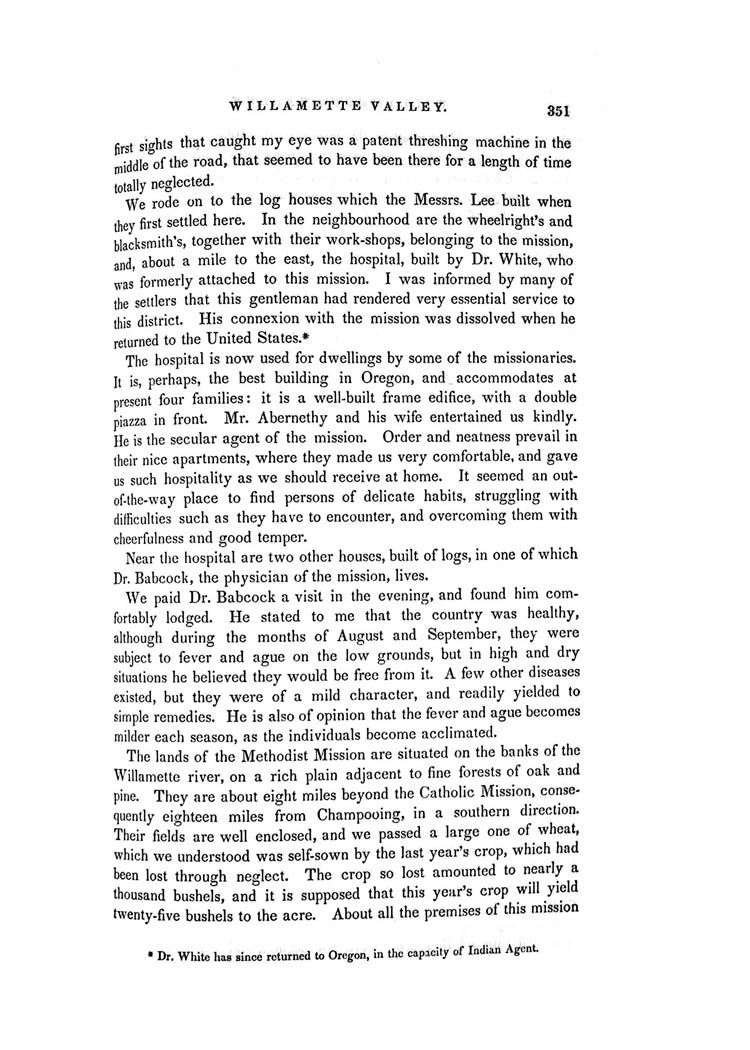 WILLAMETTE VALLEY. 351

first sights that caught my eye was a patent threshing machine in the middle of the road, that seemed to have been there for a length of time totally neglected.

We rode on to the log houses which the Messrs. Lee built when they first settled here. In the neighbourhood are the wheelright's and blacksmith's, together with their work-shops, belonging to the mission, and, about a mile to the east, the hospital, built by Dr. White, who was formerly attached to this mission. I was informed by many of the settlers that this gentleman had rendered very essential service to this district. His connexion with the mission was dissolved when he returned to the United States.*

The hospital is now used for dwellings by some of the missionaries. It is, perhaps, the best building in Oregon, and accommodates at present four families: it is a well-built frame edifice, with a double piazza in front. Mr. Abernethy and his wife entertained us kindly. He is the secular agent of the mission. Order and neatness prevail in their nice apartments, where they made us very comfortable, and gave us such hospitality as we should receive at home. It seemed an out-of-the-way place to find persons of delicate habits, struggling with difficulties such as they have to encounter, and overcoming them with cheerfulness and good temper.

Near the hospital are two other houses, built of logs, in one of which Dr. Babcock, the physician of the mission, lives.

We paid Dr. Babcock a visit in the evening, and found him comfortably lodged. He stated to me that the country was healthy, although during the months of August and September, they were subject to fever and ague on the low grounds, but in high and dry situations he believed they would be free from it. A few other diseases existed, but they were of a mild character, and readily yielded to simple remedies. He is also of opinion that the fever and ague becomes milder each season, as the individuals become acclimated.

The lands of the Methodist Mission are situated on the banks of the Willamette river, on a rich plain adjacent to fine forests of oak and pine. They are about eight miles beyond the Catholic Mission, consequently eighteen miles from Champooing, in a southern direction. Their fields are well enclosed, and we passed a large one of wheat, which we understood was self-sown by the last year's crop, which had been lost through neglect. The crop so lost amounted to nearly a thousand bushels, and it is supposed that this year's crop will yield twenty-five bushels to the acre. About all the premises of this mission

* Dr. White has since returned to Oregon, in the capacity of Indian Agent.